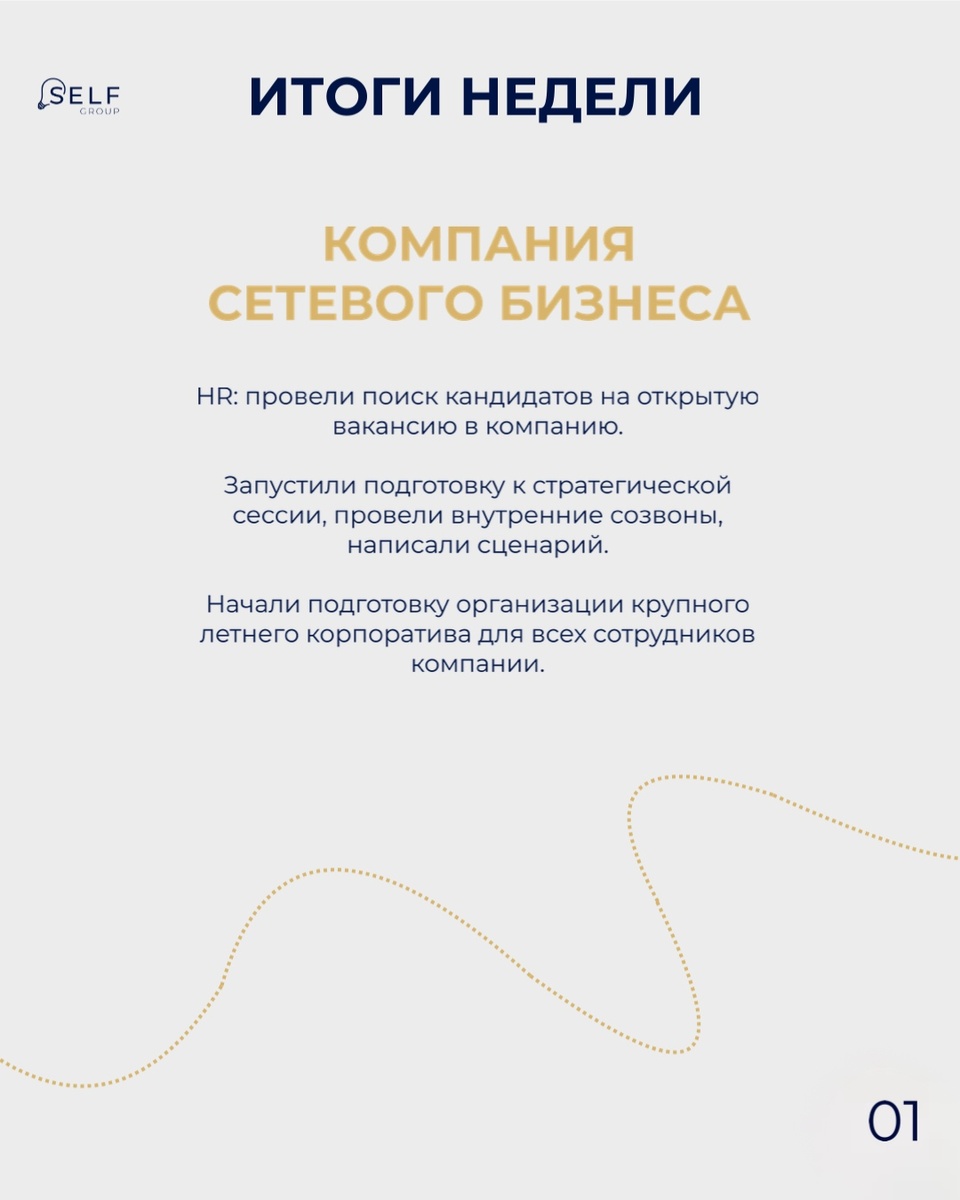 SELF
GROUP

ИТОГИ НЕДЕЛИ

КОМПАНИЯ
СЕТЕВОГО БИЗНЕСА

HR: провели поиск кандидатов на открытую вакансию в компанию.

Запустили подготовку к стратегической сессии, провели внутренние созвоны, написали сценарий.

Начали подготовку организации крупного летнего корпоратива для всех сотрудников компании.

01